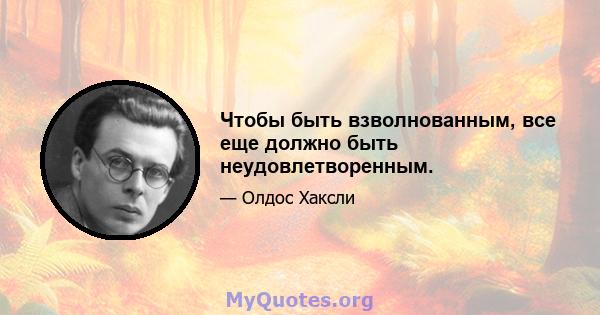 Чтобы быть взволнованным, все еще должно быть неудовлетворенным.

— Олдос Хаксли

MyQuotes.org